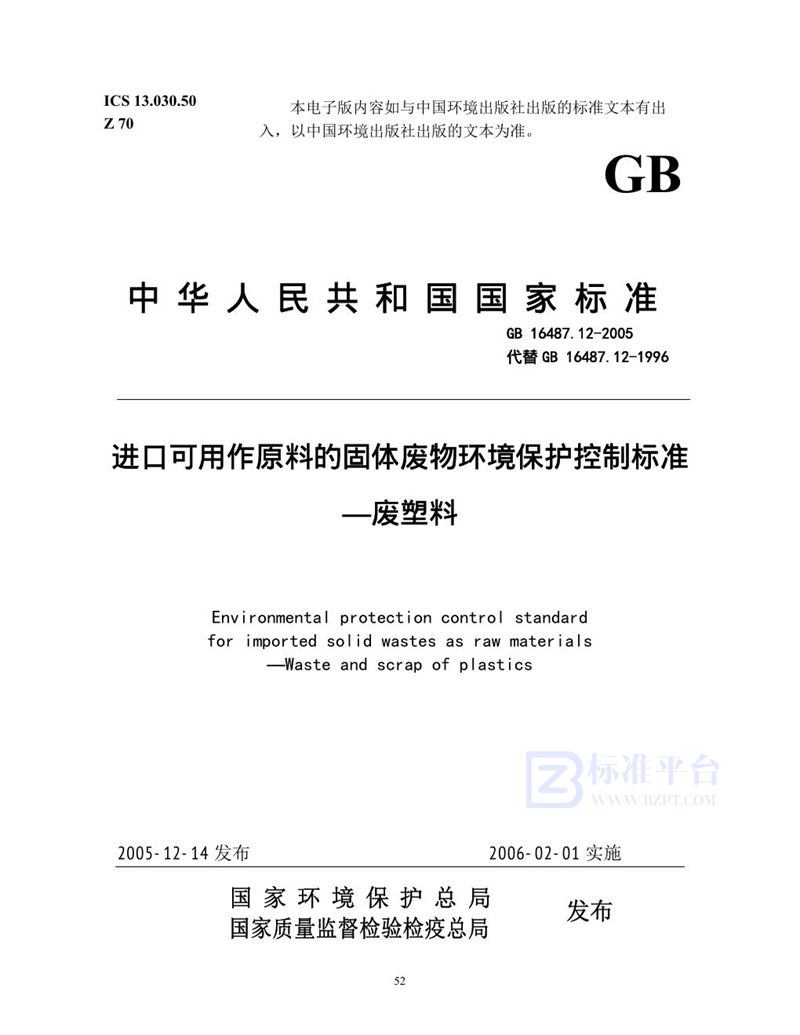 ICS 13.030.50
Z 70

本电子版内容如与中国环境出版社出版的标准文本有出入，以中国环境出版社出版的文本为准。

GB

中华人民共和国国家标准

GB 16487.12-2005
代替 GB 16487.12-1996

进口可用作原料的固体废物环境保护控制标准
—废塑料

Environmental protection control standard for imported solid wastes as raw materials
—Waste and scrap of plastics

标准平台
WWW.BZPT.COM

2005-12-14 发布

2006-02-01 实施

国家环境保护总局
国家质量监督检验检疫总局

发布

52